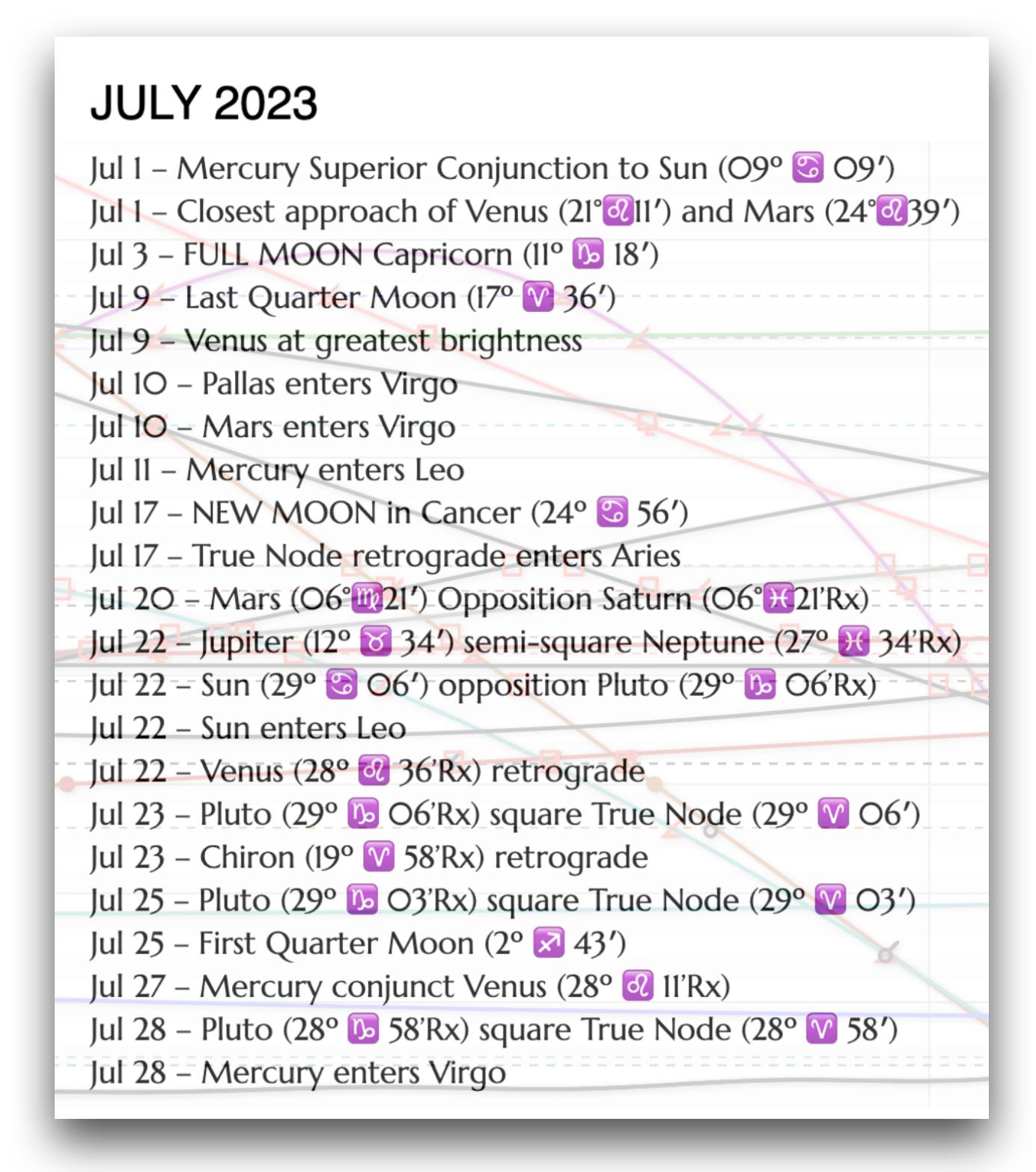 JULY 2023

Jul 1 – Mercury Superior Conjunction to Sun (09° ♋ 09′)
Jul 1 – Closest approach of Venus (21°♌11′) and Mars (24°♌39′)
Jul 3 – FULL MOON Capricorn (11° ♑ 18′)
Jul 9 – Last Quarter Moon (17° ♈ 36′)
Jul 9 – Venus at greatest brightness
Jul 10 – Pallas enters Virgo
Jul 10 – Mars enters Virgo
Jul 11 – Mercury enters Leo
Jul 17 – NEW MOON in Cancer (24° ♋ 56′)
Jul 17 – True Node retrograde enters Aries
Jul 20 – Mars (06°♍21′) Opposition Saturn (06°♓21′Rx)
Jul 22 – Jupiter (12° ♉ 34′) semi-square Neptune (27° ♓ 34′Rx)
Jul 22 – Sun (29° ♋ 06′) opposition Pluto (29° ♑ 06′Rx)
Jul 22 – Sun enters Leo
Jul 22 – Venus (28° ♌ 36′Rx) retrograde
Jul 23 – Pluto (29° ♑ 06′Rx) square True Node (29° ♈ 06′)
Jul 23 – Chiron (19° ♈ 58′Rx) retrograde
Jul 25 – Pluto (29° ♑ 03′Rx) square True Node (29° ♈ 03′)
Jul 25 – First Quarter Moon (2° ♐ 43′)
Jul 27 – Mercury conjunct Venus (28° ♌ 11′Rx)
Jul 28 – Pluto (28° ♑ 58′Rx) square True Node (28° ♈ 58′)
Jul 28 – Mercury enters Virgo